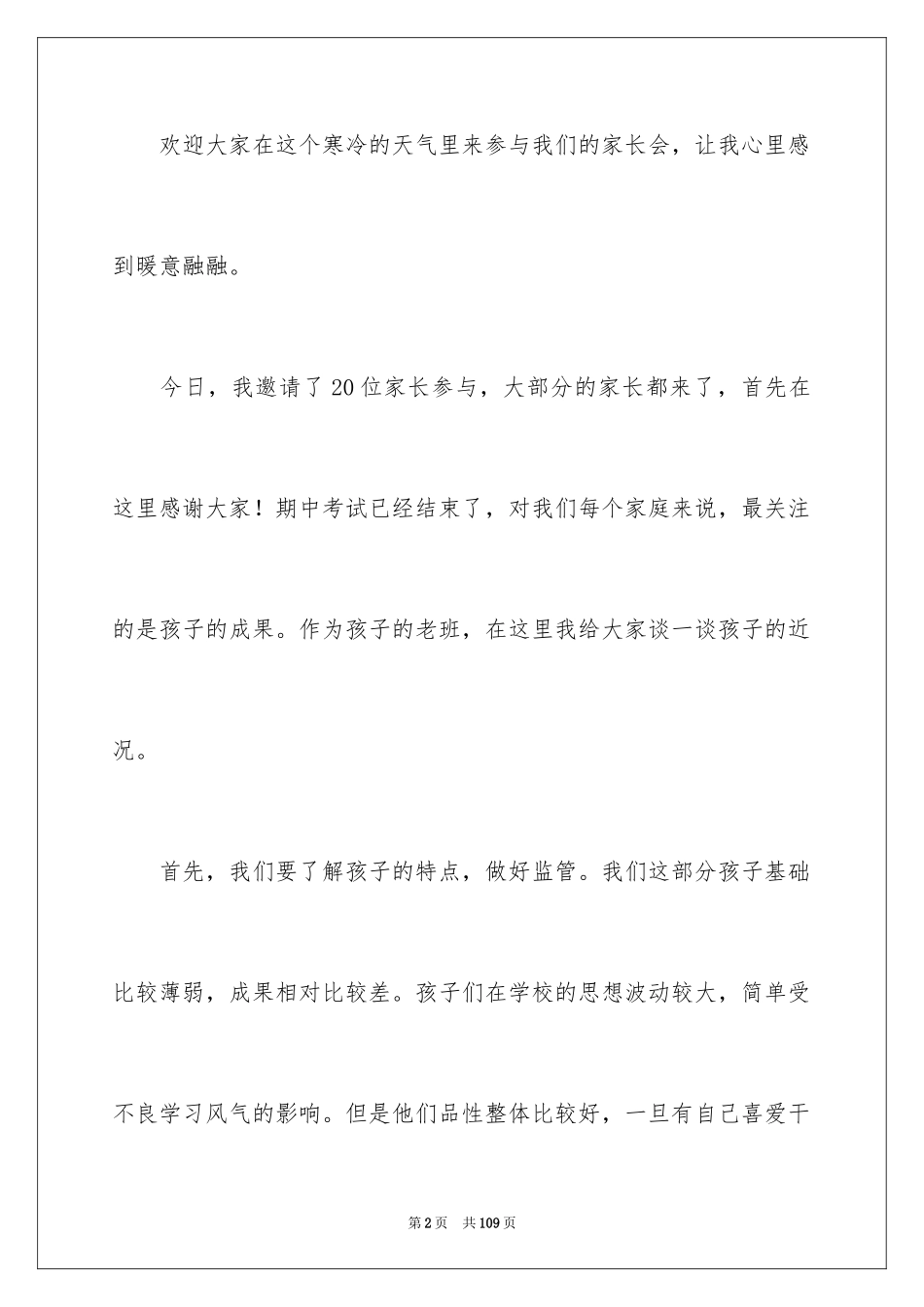 欢迎大家在这个寒冷的天气里来参与我们的家长会，让我心里感到暖意融融。

今日，我邀请了20位家长参与，大部分的家长都来了，首先在这里感谢大家！期中考试已经结束了，对我们每个家庭来说，最关注的是孩子的成果。作为孩子的老班，在这里我给大家谈一谈孩子的近况。

首先，我们要了解孩子的特点，做好监管。我们这部分孩子基础比较薄弱，成果相对比较差。孩子们在学校的思想波动较大，简单受不良学习风气的影响。但是他们品性整体比较好，一旦有自己喜爱干

第2页　共109页